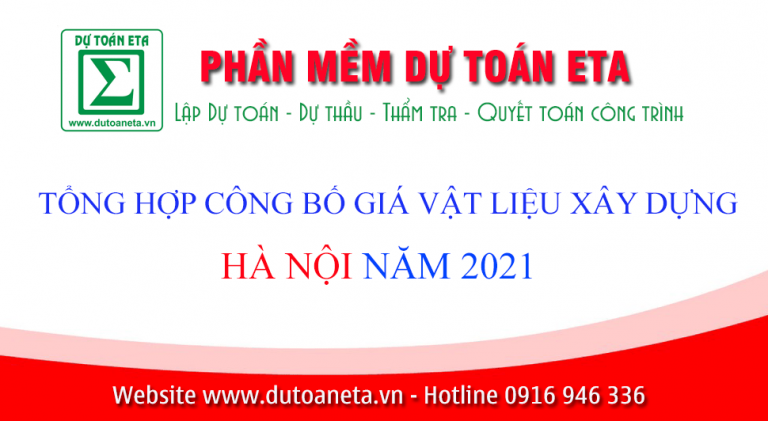 DỰ TOÁN ETA
Σ
www.dutoaneta.vn

PHẦN MỀM DỰ TOÁN ETA
Lập Dự toán - Dự thầu - Thẩm tra - Quyết toán công trình

TỔNG HỢP CÔNG BỐ GIÁ VẬT LIỆU XÂY DỰNG
HÀ NỘI NĂM 2021

Website www.dutoaneta.vn - Hotline 0916 946 336